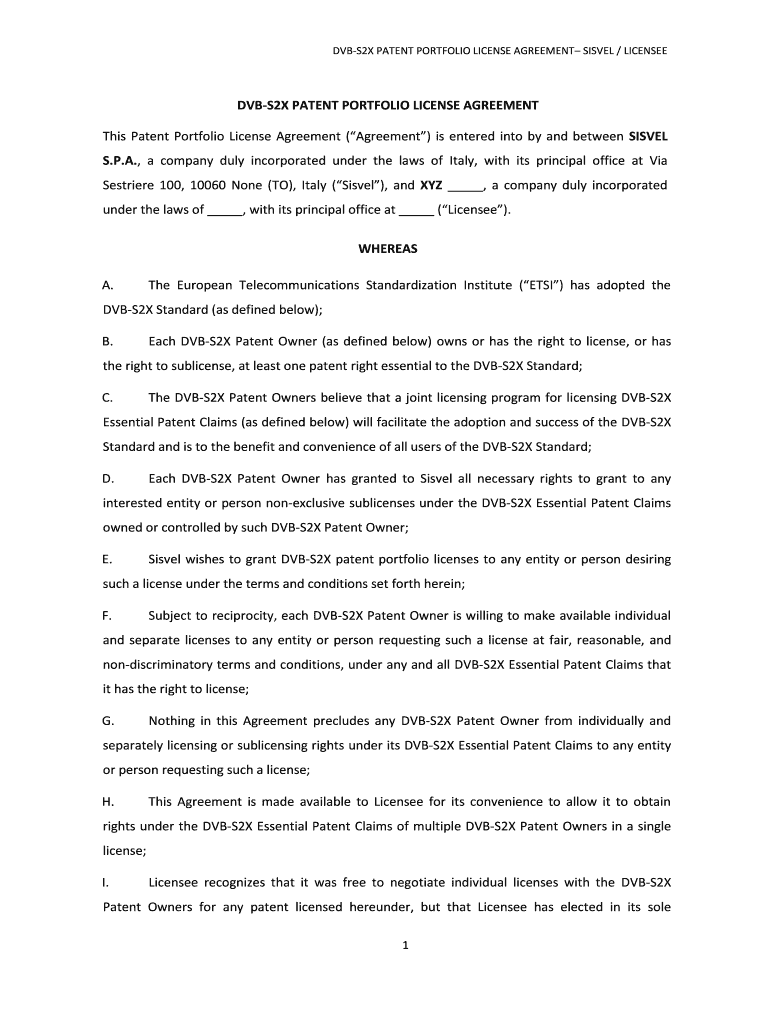 DVB-S2X PATENT PORTFOLIO LICENSE AGREEMENT– SISVEL / LICENSEE

DVB-S2X PATENT PORTFOLIO LICENSE AGREEMENT

This Patent Portfolio License Agreement (“Agreement”) is entered into by and between SISVEL S.P.A., a company duly incorporated under the laws of Italy, with its principal office at Via Sestriere 100, 10060 None (TO), Italy (“Sisvel”), and XYZ _____, a company duly incorporated under the laws of _____, with its principal office at _____ (“Licensee”).

WHEREAS

A. The European Telecommunications Standardization Institute (“ETSI”) has adopted the DVB-S2X Standard (as defined below);

B. Each DVB-S2X Patent Owner (as defined below) owns or has the right to license, or has the right to sublicense, at least one patent right essential to the DVB-S2X Standard;

C. The DVB-S2X Patent Owners believe that a joint licensing program for licensing DVB-S2X Essential Patent Claims (as defined below) will facilitate the adoption and success of the DVB-S2X Standard and is to the benefit and convenience of all users of the DVB-S2X Standard;

D. Each DVB-S2X Patent Owner has granted to Sisvel all necessary rights to grant to any interested entity or person non-exclusive sublicenses under the DVB-S2X Essential Patent Claims owned or controlled by such DVB-S2X Patent Owner;

E. Sisvel wishes to grant DVB-S2X patent portfolio licenses to any entity or person desiring such a license under the terms and conditions set forth herein;

F. Subject to reciprocity, each DVB-S2X Patent Owner is willing to make available individual and separate licenses to any entity or person requesting such a license at fair, reasonable, and non-discriminatory terms and conditions, under any and all DVB-S2X Essential Patent Claims that it has the right to license;

G. Nothing in this Agreement precludes any DVB-S2X Patent Owner from individually and separately licensing or sublicensing rights under its DVB-S2X Essential Patent Claims to any entity or person requesting such a license;

H. This Agreement is made available to Licensee for its convenience to allow it to obtain rights under the DVB-S2X Essential Patent Claims of multiple DVB-S2X Patent Owners in a single license;

I. Licensee recognizes that it was free to negotiate individual licenses with the DVB-S2X Patent Owners for any patent licensed hereunder, but that Licensee has elected in its sole

1